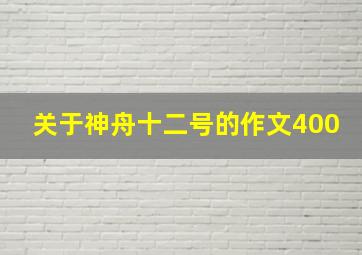 关于神舟十二号的作文400